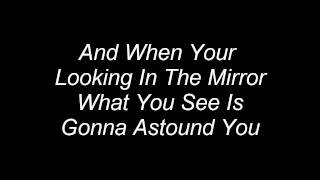 And When Your Looking In The Mirror What You See Is Gonna Astound You